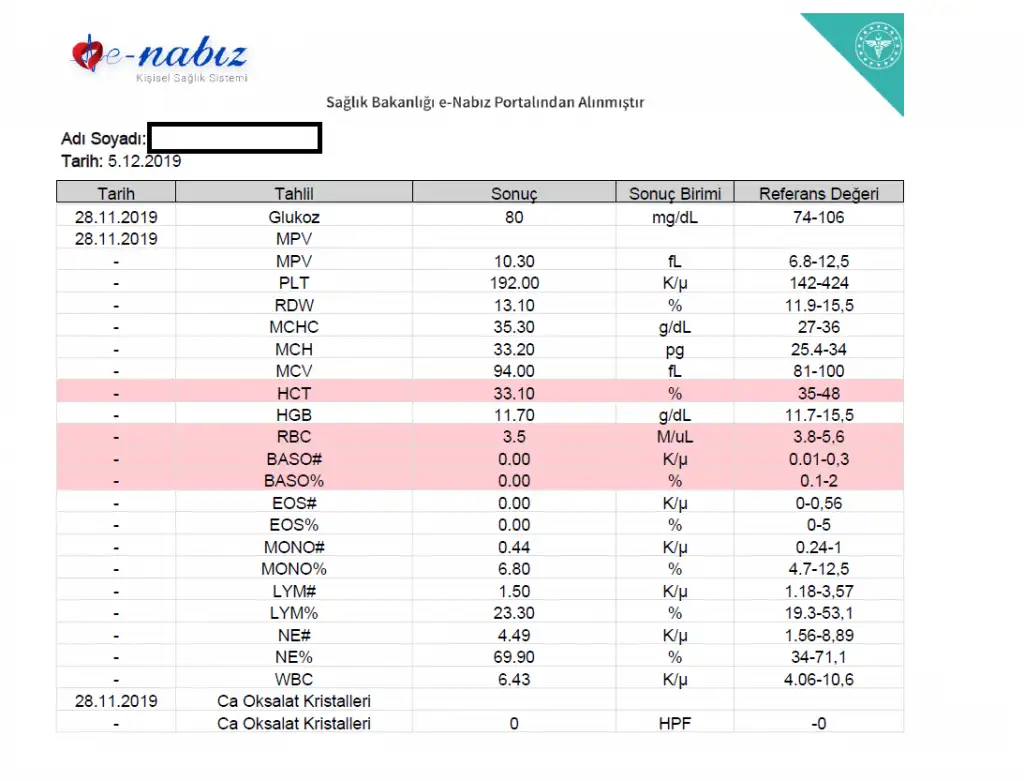 e-nabız
Kişisel Sağlık Sistemi

Sağlık Bakanlığı e-Nabız Portalından Alınmıştır

Adı Soyadı:
Tarih: 5.12.2019

| Tarih | Tahlil | Sonuç | Sonuç Birimi | Referans Değeri |
|---|---|---|---|---|
| 28.11.2019 | Glukoz | 80 | mg/dL | 74-106 |
| 28.11.2019 | MPV | | | |
| - | MPV | 10.30 | fL | 6.8-12,5 |
| - | PLT | 192.00 | K/µ | 142-424 |
| - | RDW | 13.10 | % | 11.9-15,5 |
| - | MCHC | 35.30 | g/dL | 27-36 |
| - | MCH | 33.20 | pg | 25.4-34 |
| - | MCV | 94.00 | fL | 81-100 |
| - | HCT | 33.10 | % | 35-48 |
| - | HGB | 11.70 | g/dL | 11.7-15,5 |
| - | RBC | 3.5 | M/uL | 3.8-5,6 |
| - | BASO# | 0.00 | K/µ | 0.01-0,3 |
| - | BASO% | 0.00 | % | 0.1-2 |
| - | EOS# | 0.00 | K/µ | 0-0,56 |
| - | EOS% | 0.00 | % | 0-5 |
| - | MONO# | 0.44 | K/µ | 0.24-1 |
| - | MONO% | 6.80 | % | 4.7-12,5 |
| - | LYM# | 1.50 | K/µ | 1.18-3,57 |
| - | LYM% | 23.30 | % | 19.3-53,1 |
| - | NE# | 4.49 | K/µ | 1.56-8,89 |
| - | NE% | 69.90 | % | 34-71,1 |
| - | WBC | 6.43 | K/µ | 4.06-10,6 |
| 28.11.2019 | Ca Oksalat Kristalleri | | | |
| - | Ca Oksalat Kristalleri | 0 | HPF | -0 |